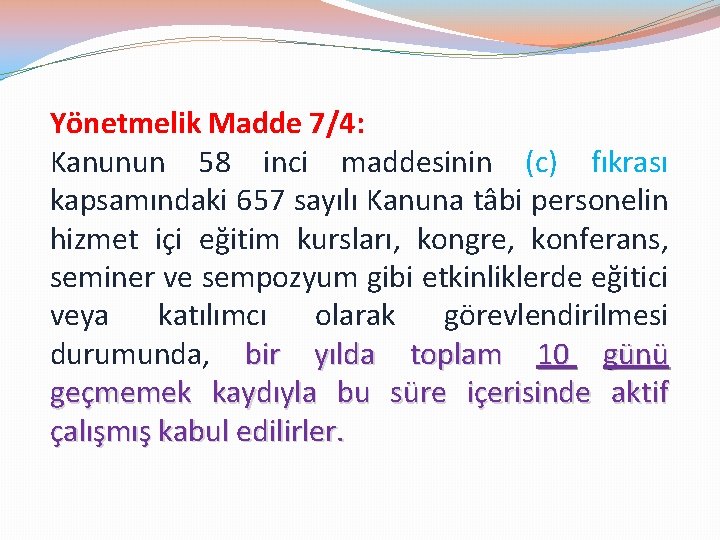 Yönetmelik Madde 7/4:
Kanunun 58 inci maddesinin (c) fıkrası kapsamındaki 657 sayılı Kanuna tâbi personelin hizmet içi eğitim kursları, kongre, konferans, seminer ve sempozyum gibi etkinliklerde eğitici veya katılımcı olarak görevlendirilmesi durumunda, bir yılda toplam 10 günü geçmemek kaydıyla bu süre içerisinde aktif çalışmış kabul edilirler.